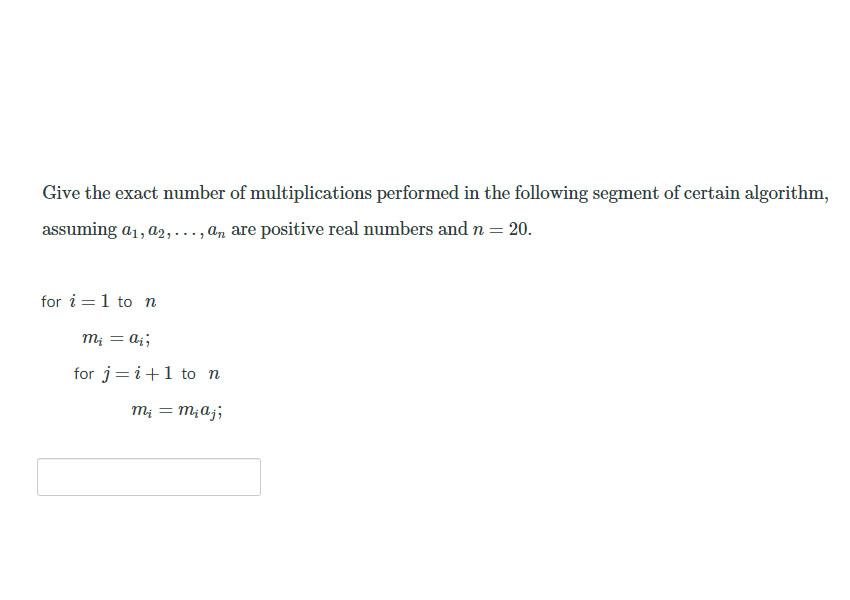 Give the exact number of multiplications performed in the following segment of certain algorithm, assuming $a_1, a_2, \ldots, a_n$ are positive real numbers and $n = 20$.

for $i = 1$ to $n$

$m_i = a_i$;

for $j = i + 1$ to $n$

$m_i = m_i a_j$;